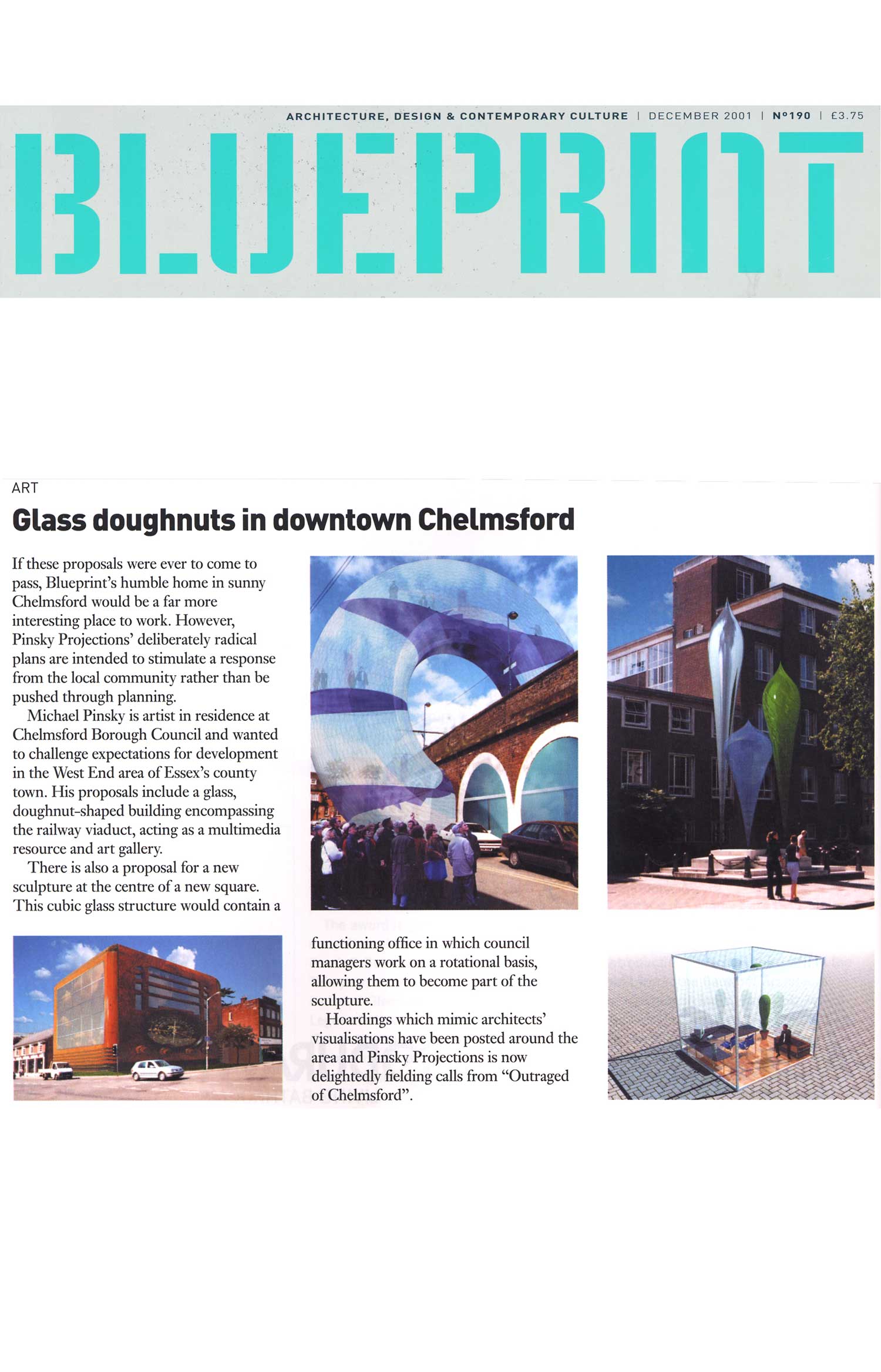 ARCHITECTURE, DESIGN & CONTEMPORARY CULTURE | DECEMBER 2001 | Nº190 | £3.75

BLUEPRINT

ART

Glass doughnuts in downtown Chelmsford

If these proposals were ever to come to pass, Blueprint's humble home in sunny Chelmsford would be a far more interesting place to work. However, Pinsky Projections' deliberately radical plans are intended to stimulate a response from the local community rather than be pushed through planning.

Michael Pinsky is artist in residence at Chelmsford Borough Council and wanted to challenge expectations for development in the West End area of Essex's county town. His proposals include a glass, doughnut-shaped building encompassing the railway viaduct, acting as a multimedia resource and art gallery.

There is also a proposal for a new sculpture at the centre of a new square. This cubic glass structure would contain a functioning office in which council managers work on a rotational basis, allowing them to become part of the sculpture.

Hoardings which mimic architects' visualisations have been posted around the area and Pinsky Projections is now delightedly fielding calls from "Outraged of Chelmsford".